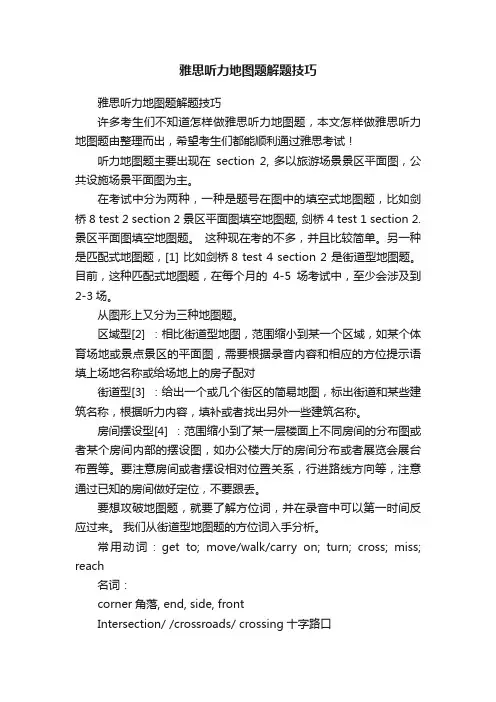 雅思听力地图题解题技巧

雅思听力地图题解题技巧

许多考生们不知道怎样做雅思听力地图题，本文怎样做雅思听力地图题由整理而出，希望考生们都能顺利通过雅思考试！

听力地图题主要出现在 section 2, 多以旅游场景景区平面图，公共设施场景平面图为主。

在考试中分为两种，一种是题号在图中的填空式地图题，比如剑桥 8 test 2 section 2 景区平面图填空地图题, 剑桥 4 test 1 section 2. 景区平面图填空地图题。 这种现在考的不多，并且比较简单。另一种是匹配式地图题，[1] 比如剑桥 8 test 4 section 2 是街道型地图题。目前，这种匹配式地图题，在每个月的 4-5 场考试中，至少会涉及到 2-3 场。

从图形上又分为三种地图题。

区域型[2] ：相比街道型地图，范围缩小到某一个区域，如某个体育场地或景点景区的平面图，需要根据录音内容和相应的方位提示语填上场地名称或给场地上的房子配对

街道型[3] ：给出一个或几个街区的简易地图，标出街道和某些建筑名称，根据听力内容，填补或者找出另外一些建筑名称。

房间摆设型[4] ：范围缩小到了某一层楼面上不同房间的分布图或者某个房间内部的摆设图，如办公楼大厅的房间分布或者展览会展台布置等。要注意房间或者摆设相对位置关系，行进路线方向等，注意通过已知的房间做好定位，不要跟丢。

要想攻破地图题，就要了解方位词，并在录音中可以第一时间反应过来。 我们从街道型地图题的方位词入手分析。

常用动词：get to; move/walk/carry on; turn; cross; miss; reach

名词：

corner 角落, end, side, front

Intersection/ /crossroads/ crossing 十字路口